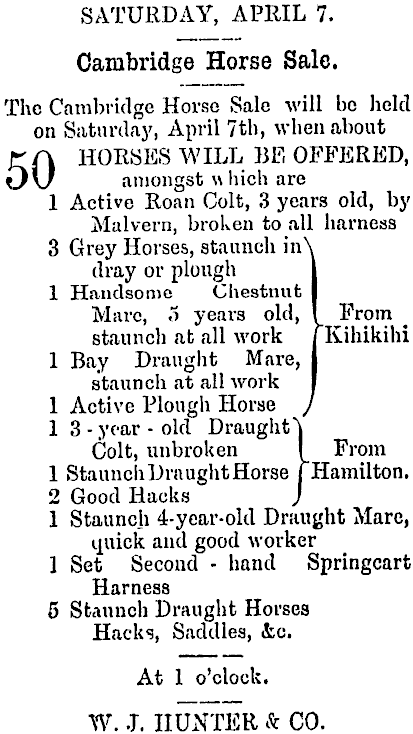 SATURDAY, APRIL 7.

Cambridge Horse Sale.

The Cambridge Horse Sale will be held on Saturday, April 7th, when about

50 HORSES WILL BE OFFERED, amongst which are

1 Active Roan Colt, 3 years old, by Malvern, broken to all harness
3 Grey Horses, staunch in dray or plough
1 Handsome Chestnut Mare, 5 years old, staunch at all work
1 Bay Draught Mare, staunch at all work
1 Active Plough Horse
From Kihikihi
1 3-year-old Draught Colt, unbroken
1 Staunch Draught Horse
2 Good Hacks
From Hamilton.
1 Staunch 4-year-old Draught Mare, quick and good worker
1 Set Second-hand Springcart Harness
5 Staunch Draught Horses
Hacks, Saddles, &c.

At 1 o'clock.

W. J. HUNTER & CO.